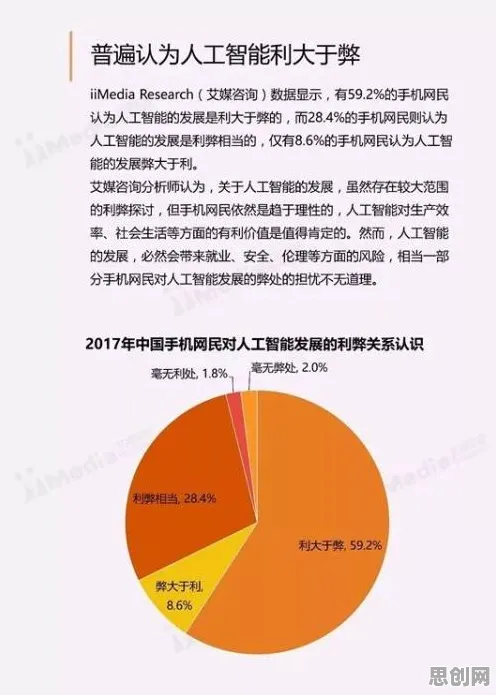 普遍认为人工智能利大于弊

iiMedia Research（艾媒咨询）数据显示，有59.2%的手机网民认为人工智能的发展是利大于弊的，而28.4%的手机网民则认为人工智能的发展是利弊相当的，仅有8.6%的手机网民认为人工智能的发展弊大于利。

艾媒咨询分析师认为，关于人工智能的发展，虽然存在较大范围的利弊探讨，但手机网民依然是趋于理性的，人工智能对生产效率、社会生活等方面的有利价值是值得肯定的。然而，人工智能的发展，必然会带来就业、安全、伦理等方面的风险，相当一部分手机网民对人工智能发展的弊处的担忧不无道理。

2017年中国手机网民对人工智能发展的利弊关系认识

毫无利处, 1.8%

毫无弊处, 2.0%

利弊相当, 28.4%

利大于弊, 59.2%

弊大于利, 8.6%

iiMedia

iiMedia

iiMedia

思创网